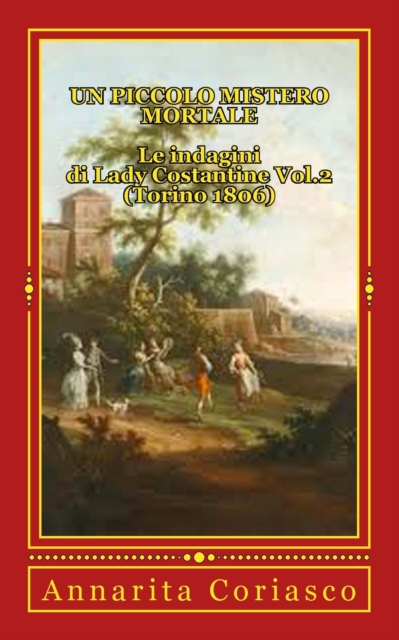 UN PICCOLO MISTERO MORTALE

Le indagini di Lady Costantine Vol.2 (Torino 1806)

Annarita Coriasco